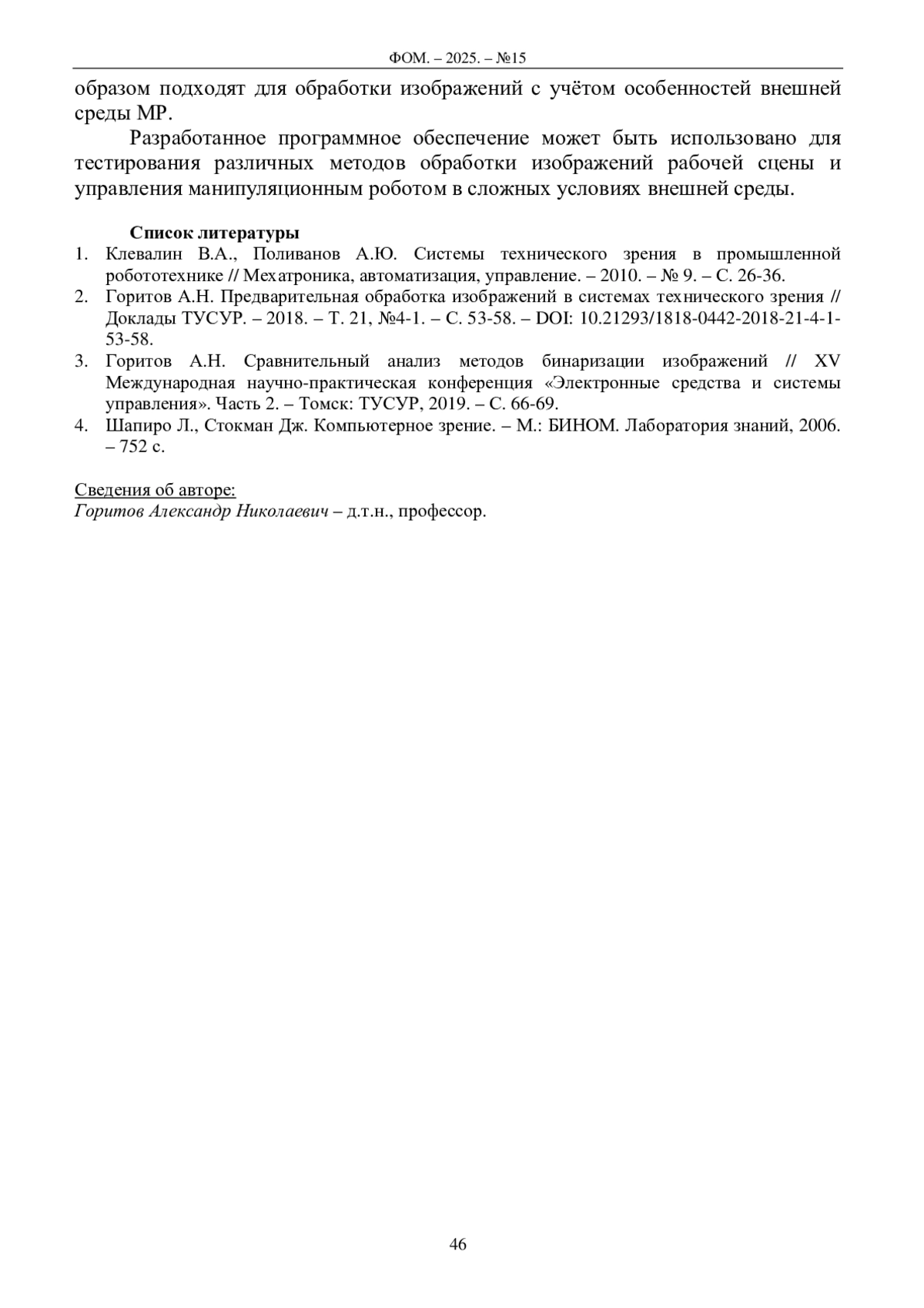 ФОМ. – 2025. – №15

образом подходят для обработки изображений с учётом особенностей внешней среды МР.

Разработанное программное обеспечение может быть использовано для тестирования различных методов обработки изображений рабочей сцены и управления манипуляционным роботом в сложных условиях внешней среды.

Список литературы

1. Клевалин В.А., Поливанов А.Ю. Системы технического зрения в промышленной робототехнике // Мехатроника, автоматизация, управление. – 2010. – № 9. – С. 26-36.
2. Горитов А.Н. Предварительная обработка изображений в системах технического зрения // Доклады ТУСУР. – 2018. – Т. 21, №4-1. – С. 53-58. – DOI: 10.21293/1818-0442-2018-21-4-1-53-58.
3. Горитов А.Н. Сравнительный анализ методов бинаризации изображений // XV Международная научно-практическая конференция «Электронные средства и системы управления». Часть 2. – Томск: ТУСУР, 2019. – С. 66-69.
4. Шапиро Л., Стокман Дж. Компьютерное зрение. – М.: БИНОМ. Лаборатория знаний, 2006. – 752 с.

Сведения об авторе:
Горитов Александр Николаевич – д.т.н., профессор.

46